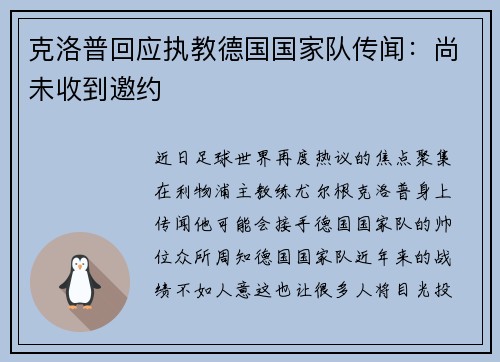 克洛普回应执教德国国家队传闻：尚未收到邀约

近日足球世界再度热议的焦点聚集在利物浦主教练尤尔根克洛普身上传闻他可能会接手德国国家队的帅位众所周知德国国家队近年来的战绩不如人意这也让很多人将目光投